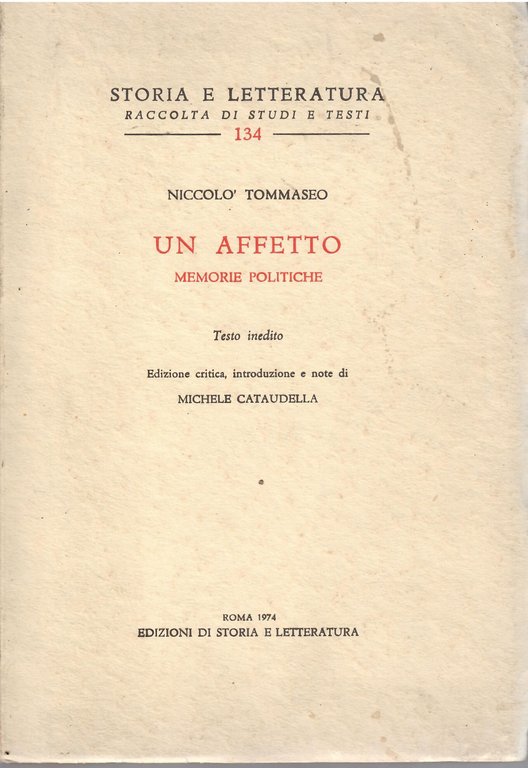 STORIA E LETTERATURA
RACCOLTA DI STUDI E TESTI
134

NICCOLO' TOMMASEO

UN AFFETTO
MEMORIE POLITICHE

Testo inedito

Edizione critica, introduzione e note di
MICHELE CATAUDELLA

ROMA 1974
EDIZIONI DI STORIA E LETTERATURA